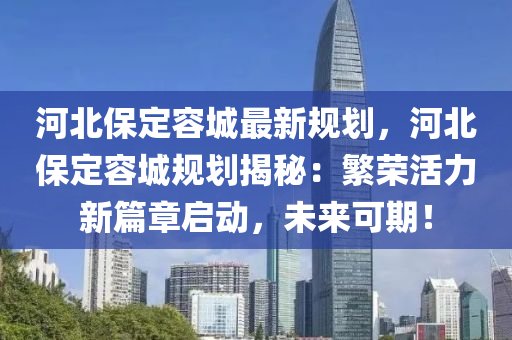 河北保定容城最新规划，河北保定容城规划揭秘：繁荣活力新篇章启动，未来可期！